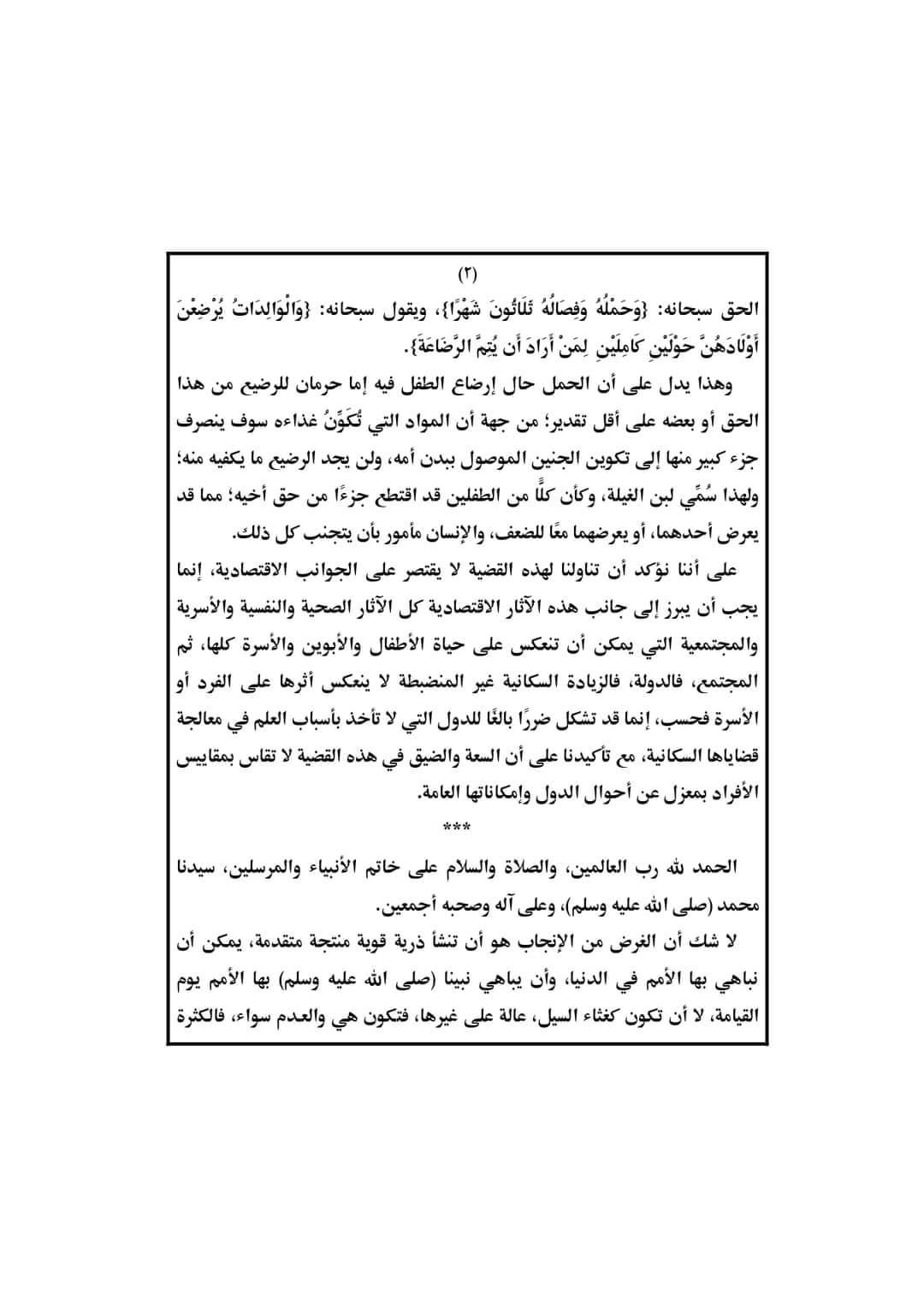 (٢)

الحق سبحانه: {وَحَمْلُهُ وَفِصَالُهُ ثَلَاثُونَ شَهْرًا}، ويقول سبحانه: {وَالْوَالِدَاتُ يُرْضِعْنَ أَوْلَادَهُنَّ حَوْلَيْنِ كَامِلَيْنِ لِمَنْ أَرَادَ أَن يُتِمَّ الرَّضَاعَةَ}.

وهذا يدل على أن الحمل حال إرضاع الطفل فيه إما حرمان للرضيع من هذا الحق أو بعضه على أقل تقدير؛ من جهة أن المواد التي تُكَوِّنُ غذاءه سوف ينصرف جزء كبير منها إلى تكوين الجنين الموصول ببدن أمه، ولن يجد الرضيع ما يكفيه منه؛ ولهذا سُمِّي لبن الغيلة، وكأن كلًّا من الطفلين قد اقتطع جزءًا من حق أخيه؛ مما قد يعرض أحدهما، أو يعرضهما معًا للضعف، والإنسان مأمور بأن يتجنب كل ذلك.

على أننا نؤكد أن تناولنا لهذه القضية لا يقتصر على الجوانب الاقتصادية، إنما يجب أن يبرز إلى جانب هذه الآثار الاقتصادية كل الآثار الصحية والنفسية والأسرية والمجتمعية التي يمكن أن تنعكس على حياة الأطفال والأبوين والأسرة كلها، ثم المجتمع، فالدولة، فالزيادة السكانية غير المنضبطة لا ينعكس أثرها على الفرد أو الأسرة فحسب، إنما قد تشكل ضررًا بالغًا للدول التي لا تأخذ بأسباب العلم في معالجة قضاياها السكانية، مع تأكيدنا على أن السعة والضيق في هذه القضية لا تقاس بمقاييس الأفراد بمعزل عن أحوال الدول وإمكاناتها العامة.

***

الحمد لله رب العالمين، والصلاة والسلام على خاتم الأنبياء والمرسلين، سيدنا محمد (صلى الله عليه وسلم)، وعلى آله وصحبه أجمعين.

لا شك أن الغرض من الإنجاب هو أن تنشأ ذرية قوية منتجة متقدمة، يمكن أن نباهي بها الأمم في الدنيا، وأن يباهي نبينا (صلى الله عليه وسلم) بها الأمم يوم القيامة، لا أن تكون كغثاء السيل، عالة على غيرها، فتكون هي والعدم سواء، فالكثرة